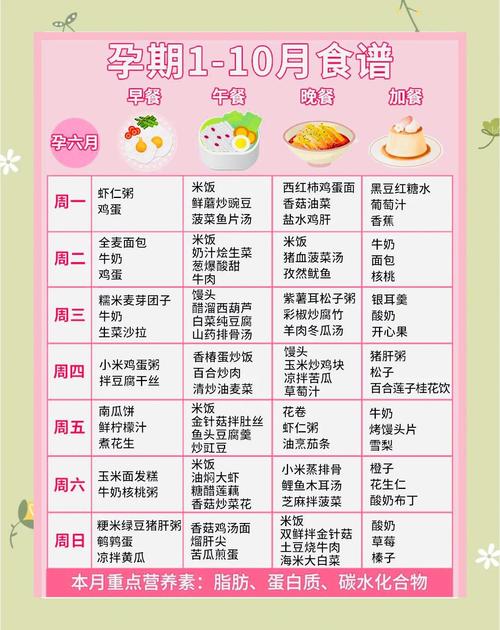 孕期1-10月食谱

孕六月

|  | 早餐 | 午餐 | 晚餐 | 加餐 |
|---|---|---|---|---|
| 周一 | 虾仁粥 鸡蛋 | 米饭 鲜蘑炒豌豆 菠菜鱼片汤 | 西红柿鸡蛋面 香菇油菜 盐水鸡肝 | 黑豆红糖水 葡萄汁 香蕉 |
| 周二 | 全麦面包 牛奶 鸡蛋 | 米饭 奶汁烩生菜 葱爆酸甜 牛肉 | 米饭 猪血菠菜汤 孜然鱿鱼 | 牛奶 面包 核桃 |
| 周三 | 糯米麦芽团子 牛奶 生菜沙拉 | 馒头 醋溜西葫芦 白菜纯豆腐 山药排骨汤 | 紫薯耳松子粥 彩椒炒腐竹 羊肉冬瓜汤 | 银耳羹 酸奶 开心果 |
| 周四 | 小米鸡蛋粥 拌豆腐干丝 | 香椿蛋炒饭 百合炒肉 清炒油麦菜 | 馒头 玉米炒鸡块 凉拌苦瓜 草莓汁 | 猪肝粥 松子 百合莲子桂花饮 |
| 周五 | 南瓜饼 鲜柠檬汁 煮花生 | 米饭 金针菇拌肚丝 鱼头豆腐羹 炒豇豆 | 花卷 虾仁粥 油烹茄条 | 牛奶 烤馒头片 雪梨 |
| 周六 | 玉米面发糕 牛奶核桃粥 | 米饭 油焖大虾 糖醋莲藕 香菇炒菜花 | 小米蒸排骨 鲤鱼木耳汤 芝麻拌菠菜 | 橙子 花生仁 酸奶布丁 |
| 周日 | 粳米绿豆猪肝粥 鹌鹑蛋 凉拌黄瓜 | 香菇鸡汤面 熘肝尖 苦瓜煎蛋 | 米饭 双鲜拌金针菇 土豆烧牛肉 海米大白菜 | 酸奶 草莓 榛子 |

本月重点营养素：脂肪、蛋白质、碳水化合物